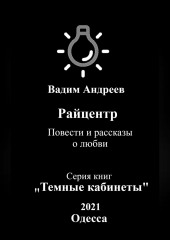 Вадим Андреев

Райцентр

Повести и рассказы о любви

Серия книг
„Темные кабинеты"

2021
Одесса